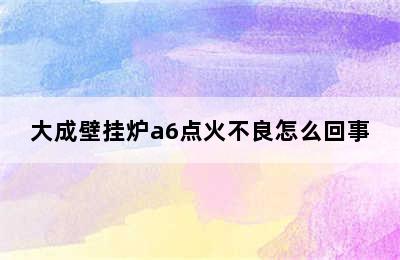 大成壁挂炉a6点火不良怎么回事